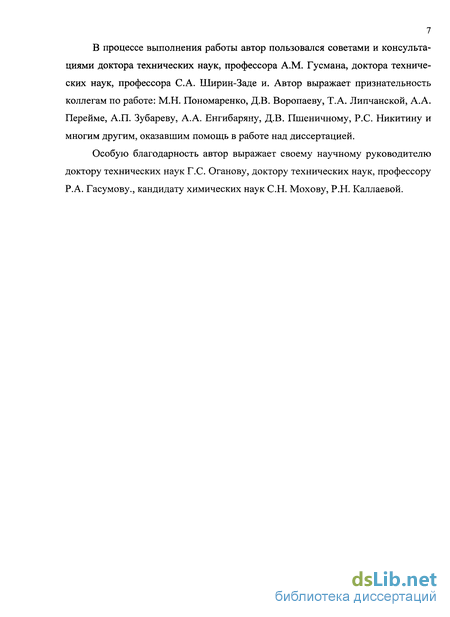 7

В процессе выполнения работы автор пользовался советами и консультациями доктора технических наук, профессора А.М. Гусмана, доктора технических наук, профессора С.А. Ширин-Заде и. Автор выражает признательность коллегам по работе: М.Н. Пономаренко, Д.В. Воропаеву, Т.А. Липчанской, А.А. Перейме, А.П. Зубареву, А.А. Енгибаряну, Д.В. Пшеничному, Р.С. Никитину и многим другим, оказавшим помощь в работе над диссертацией.

Особую благодарность автор выражает своему научному руководителю доктору технических наук Г.С. Оганову, доктору технических наук, профессору Р.А. Гасумову., кандидату химических наук С.Н. Мохову, Р.Н. Каллаевой.

dsLib.net
библиотека диссертаций